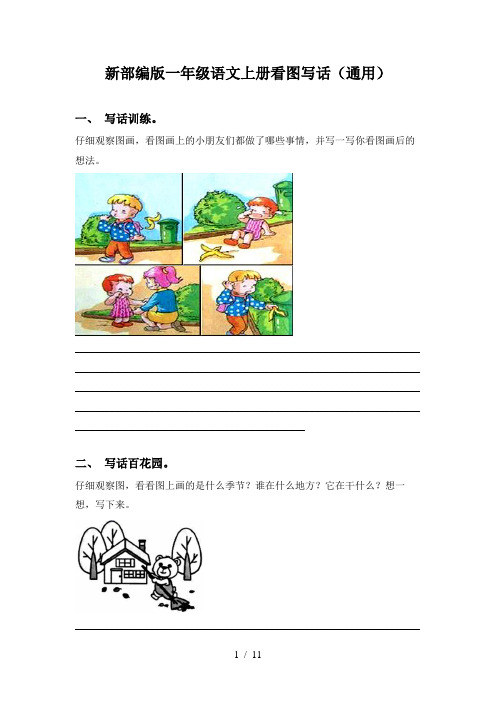 新部编版一年级语文上册看图写话（通用）

一、 写话训练。

仔细观察图画，看图画上的小朋友们都做了哪些事情，并写一写你看图画后的想法。

二、 写话百花园。

仔细观察图，看看图上画的是什么季节？谁在什么地方？它在干什么？想一想，写下来。

1 / 11